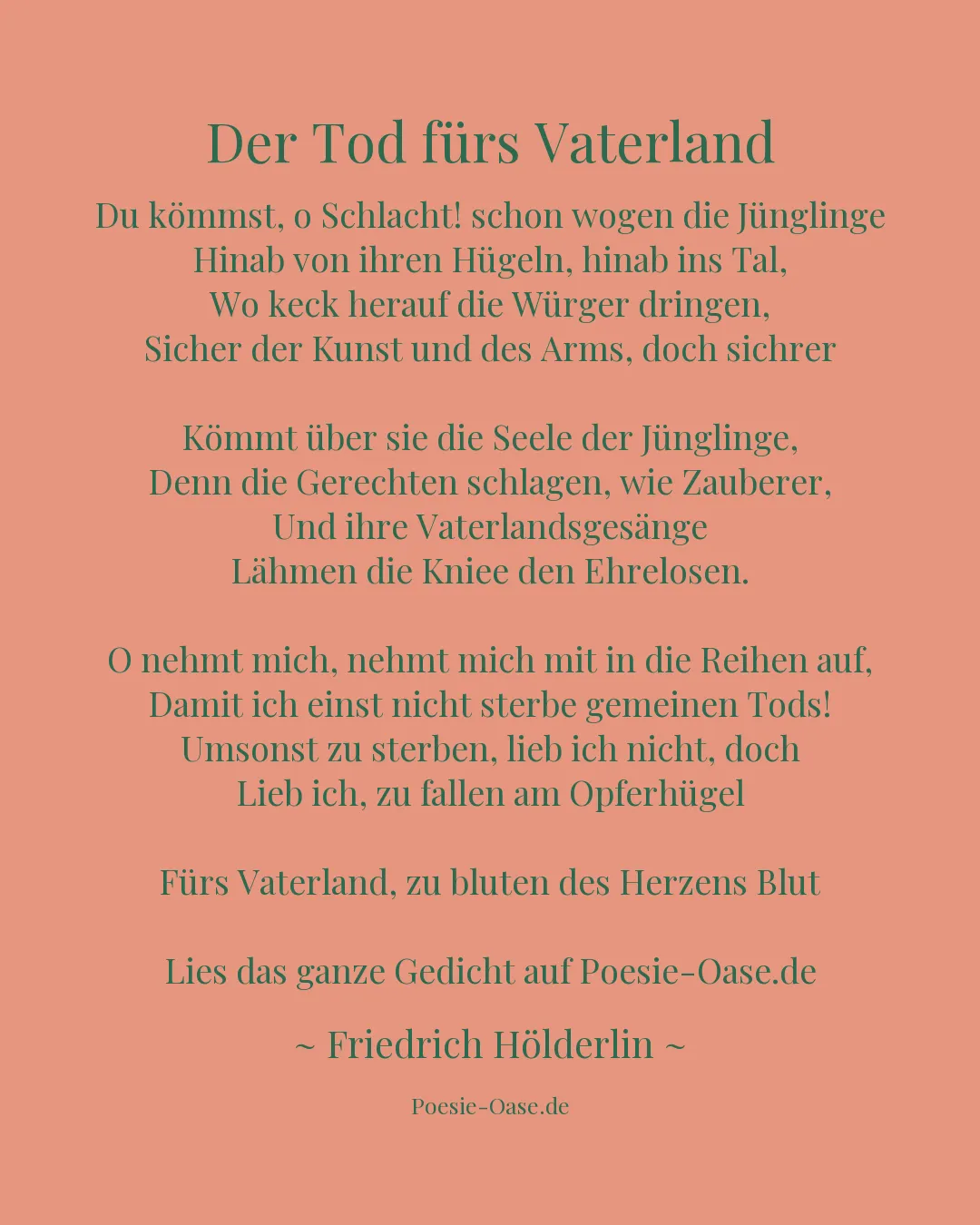 Der Tod fürs Vaterland

Du kömmst, o Schlacht! schon wogen die Jünglinge
Hinab von ihren Hügeln, hinab ins Tal,
Wo keck herauf die Würger dringen,
Sicher der Kunst und des Arms, doch sichrer

Kömmt über sie die Seele der Jünglinge,
Denn die Gerechten schlagen, wie Zauberer,
Und ihre Vaterlandsgesänge
Lähmen die Kniee den Ehrelosen.

O nehmt mich, nehmt mich mit in die Reihen auf,
Damit ich einst nicht sterbe gemeinen Tods!
Umsonst zu sterben, lieb ich nicht, doch
Lieb ich, zu fallen am Opferhügel

Fürs Vaterland, zu bluten des Herzens Blut

Lies das ganze Gedicht auf Poesie-Oase.de

~ Friedrich Hölderlin ~

Poesie-Oase.de